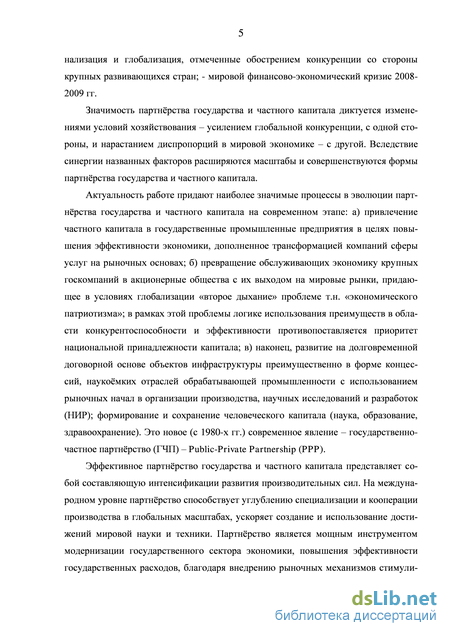 5

нализация и глобализация, отмеченные обострением конкуренции со стороны крупных развивающихся стран; - мировой финансово-экономический кризис 2008-2009 гг.

Значимость партнёрства государства и частного капитала диктуется изменениями условий хозяйствования – усилением глобальной конкуренции, с одной стороны, и нарастанием диспропорций в мировой экономике – с другой. Вследствие синергии названных факторов расширяются масштабы и совершенствуются формы партнёрства государства и частного капитала.

Актуальность работе придают наиболее значимые процессы в эволюции партнёрства государства и частного капитала на современном этапе: а) привлечение частного капитала в государственные промышленные предприятия в целях повышения эффективности экономики, дополненное трансформацией компаний сферы услуг на рыночных основах; б) превращение обслуживающих экономику крупных госкомпаний в акционерные общества с их выходом на мировые рынки, придающее в условиях глобализации «второе дыхание» проблеме т.н. «экономического патриотизма»; в рамках этой проблемы логике использования преимуществ в области конкурентоспособности и эффективности противопоставляется приоритет национальной принадлежности капитала; в) наконец, развитие на долговременной договорной основе объектов инфраструктуры преимущественно в форме концессий, наукоёмких отраслей обрабатывающей промышленности с использованием рыночных начал в организации производства, научных исследований и разработок (НИР); формирование и сохранение человеческого капитала (наука, образование, здравоохранение). Это новое (с 1980-х гг.) современное явление – государственно-частное партнёрство (ГЧП) – Public-Private Partnership (PPP).

Эффективное партнёрство государства и частного капитала представляет собой составляющую интенсификации развития производительных сил. На международном уровне партнёрство способствует углублению специализации и кооперации производства в глобальных масштабах, ускоряет создание и использование достижений мировой науки и техники. Партнёрство является мощным инструментом модернизации государственного сектора экономики, повышения эффективности государственных расходов, благодаря внедрению рыночных механизмов стимули-

dsLib.net
библиотека диссертаций